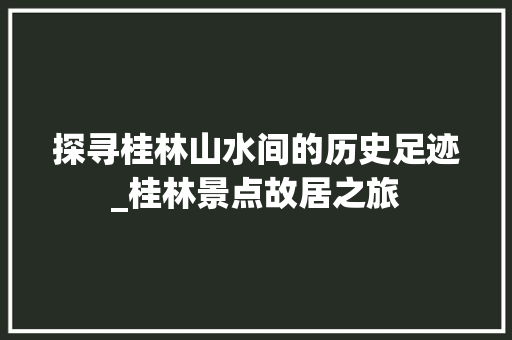 探寻桂林山水间的历史足迹_桂林景点故居之旅